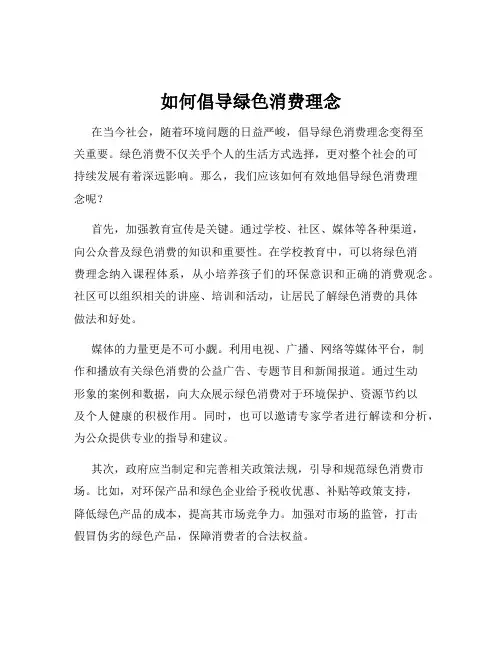 如何倡导绿色消费理念

在当今社会，随着环境问题的日益严峻，倡导绿色消费理念变得至关重要。绿色消费不仅关乎个人的生活方式选择，更对整个社会的可持续发展有着深远影响。那么，我们应该如何有效地倡导绿色消费理念呢？

首先，加强教育宣传是关键。通过学校、社区、媒体等各种渠道，向公众普及绿色消费的知识和重要性。在学校教育中，可以将绿色消费理念纳入课程体系，从小培养孩子们的环保意识和正确的消费观念。社区可以组织相关的讲座、培训和活动，让居民了解绿色消费的具体做法和好处。

媒体的力量更是不可小觑。利用电视、广播、网络等媒体平台，制作和播放有关绿色消费的公益广告、专题节目和新闻报道。通过生动形象的案例和数据，向大众展示绿色消费对于环境保护、资源节约以及个人健康的积极作用。同时，也可以邀请专家学者进行解读和分析，为公众提供专业的指导和建议。

其次，政府应当制定和完善相关政策法规，引导和规范绿色消费市场。比如，对环保产品和绿色企业给予税收优惠、补贴等政策支持，降低绿色产品的成本，提高其市场竞争力。加强对市场的监管，打击假冒伪劣的绿色产品，保障消费者的合法权益。